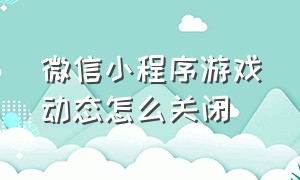 微信小程序游戏动态怎么关闭